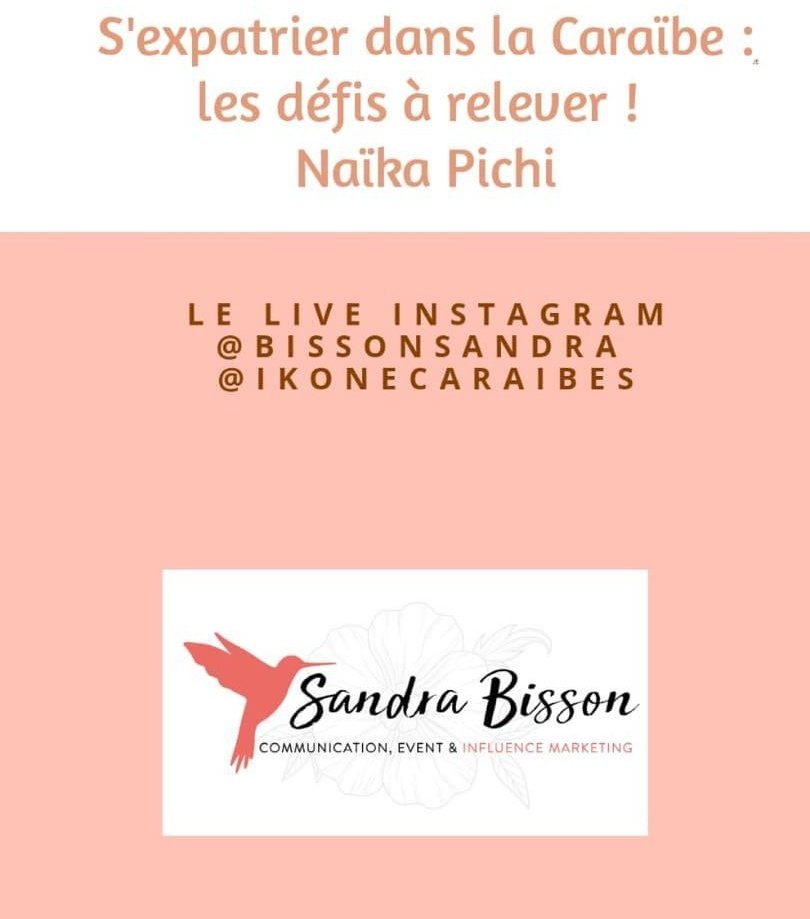 S'expatrier dans la Caraïbe : les défis à relever ! Naïka Pichi

LE LIVE INSTAGRAM
@BISSONSANDRA
@IKONECARAIBES

Sandra Bisson
COMMUNICATION, EVENT & INFLUENCE MARKETING